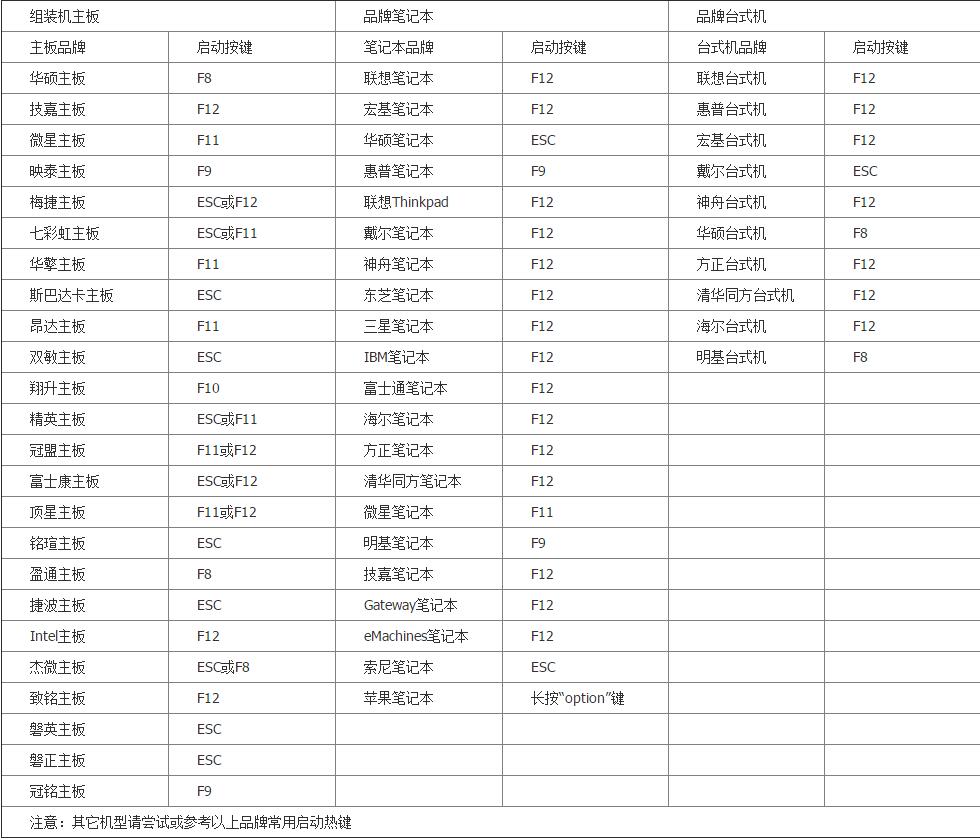 | 组装机主板 | | 品牌笔记本 | | 品牌台式机 | |
|---|---|---|---|---|---|
| 主板品牌 | 启动按键 | 笔记本品牌 | 启动按键 | 台式机品牌 | 启动按键 |
| 华硕主板 | F8 | 联想笔记本 | F12 | 联想台式机 | F12 |
| 技嘉主板 | F12 | 宏基笔记本 | F12 | 惠普台式机 | F12 |
| 微星主板 | F11 | 华硕笔记本 | ESC | 宏基台式机 | F12 |
| 映泰主板 | F9 | 惠普笔记本 | F9 | 戴尔台式机 | ESC |
| 梅捷主板 | ESC或F12 | 联想Thinkpad | F12 | 神舟台式机 | F12 |
| 七彩虹主板 | ESC或F11 | 戴尔笔记本 | F12 | 华硕台式机 | F8 |
| 华擎主板 | F11 | 神舟笔记本 | F12 | 方正台式机 | F12 |
| 斯巴达卡主板 | ESC | 东芝笔记本 | F12 | 清华同方台式机 | F12 |
| 昂达主板 | F11 | 三星笔记本 | F12 | 海尔台式机 | F12 |
| 双敏主板 | ESC | IBM笔记本 | F12 | 明基台式机 | F8 |
| 翔升主板 | F10 | 富士通笔记本 | F12 | | |
| 精英主板 | ESC或F11 | 海尔笔记本 | F12 | | |
| 冠盟主板 | F11或F12 | 方正笔记本 | F12 | | |
| 富士康主板 | ESC或F12 | 清华同方笔记本 | F12 | | |
| 顶星主板 | F11或F12 | 微星笔记本 | F11 | | |
| 铭瑄主板 | ESC | 明基笔记本 | F9 | | |
| 盈通主板 | F8 | 技嘉笔记本 | F12 | | |
| 捷波主板 | ESC | Gateway笔记本 | F12 | | |
| Intel主板 | F12 | eMachines笔记本 | F12 | | |
| 杰微主板 | ESC或F8 | 索尼笔记本 | ESC | | |
| 致铭主板 | F12 | 苹果笔记本 | 长按“option”键 | | |
| 磐英主板 | ESC | | | | |
| 磐正主板 | ESC | | | | |
| 冠铭主板 | F9 | | | | |

注意：其它机型请尝试或参考以上品牌常用启动热键